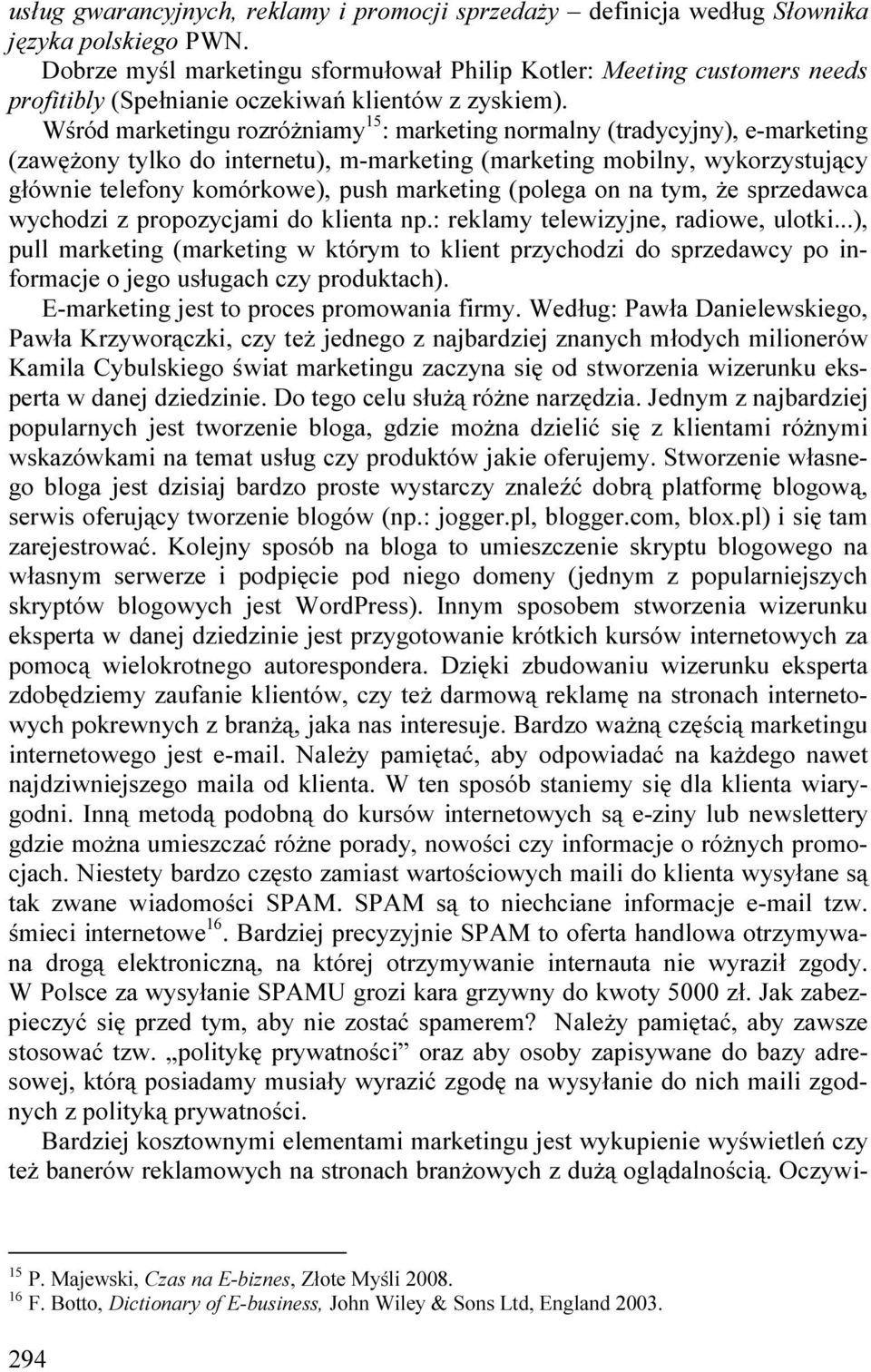 usług gwarancyjnych, reklamy i promocji sprzedaży – definicja według Słownika języka polskiego PWN.

Dobrze myśl marketingu sformułował Philip Kotler: Meeting customers needs profitibly (Spełnianie oczekiwań klientów z zyskiem).

Wśród marketingu rozróżniamy$^{15}$: marketing normalny (tradycyjny), e-marketing (zawężony tylko do internetu), m-marketing (marketing mobilny, wykorzystujący głównie telefony komórkowe), push marketing (polega on na tym, że sprzedawca wychodzi z propozycjami do klienta np.: reklamy telewizyjne, radiowe, ulotki...), pull marketing (marketing w którym to klient przychodzi do sprzedawcy po informacje o jego usługach czy produktach).

E-marketing jest to proces promowania firmy. Według: Pawła Danielewskiego, Pawła Krzyworączki, czy też jednego z najbardziej znanych młodych milionerów Kamila Cybulskiego świat marketingu zaczyna się od stworzenia wizerunku eksperta w danej dziedzinie. Do tego celu służą różne narzędzia. Jednym z najbardziej popularnych jest tworzenie bloga, gdzie można dzielić się z klientami różnymi wskazówkami na temat usług czy produktów jakie oferujemy. Stworzenie własnego bloga jest dzisiaj bardzo proste wystarczy znaleźć dobrą platformę blogową, serwis oferujący tworzenie blogów (np.: jogger.pl, blogger.com, blox.pl) i się tam zarejestrować. Kolejny sposób na bloga to umieszczenie skryptu blogowego na własnym serwerze i podpięcie pod niego domeny (jednym z popularniejszych skryptów blogowych jest WordPress). Innym sposobem stworzenia wizerunku eksperta w danej dziedzinie jest przygotowanie krótkich kursów internetowych za pomocą wielokrotnego autorespondera. Dzięki zbudowaniu wizerunku eksperta zdobędziemy zaufanie klientów, czy też darmową reklamę na stronach internetowych pokrewnych z branżą, jaka nas interesuje. Bardzo ważną częścią marketingu internetowego jest e-mail. Należy pamiętać, aby odpowiadać na każdego nawet najdziwniejszego maila od klienta. W ten sposób staniemy się dla klienta wiarygodni. Inną metodą podobną do kursów internetowych są e-ziny lub newslettery gdzie można umieszczać różne porady, nowości czy informacje o różnych promocjach. Niestety bardzo często zamiast wartościowych maili do klienta wysyłane są tak zwane wiadomości SPAM. SPAM są to niechciane informacje e-mail tzw. śmieci internetowe$^{16}$. Bardziej precyzyjnie SPAM to oferta handlowa otrzymywana drogą elektroniczną, na której otrzymywanie internauta nie wyraził zgody. W Polsce za wysyłanie SPAMU grozi kara grzywny do kwoty 5000 zł. Jak zabezpieczyć się przed tym, aby nie zostać spamerem? Należy pamiętać, aby zawsze stosować tzw. „politykę prywatności” oraz aby osoby zapisywane do bazy adresowej, którą posiadamy musiały wyrazić zgodę na wysyłanie do nich maili zgodnych z polityką prywatności.

Bardziej kosztownymi elementami marketingu jest wykupienie wyświetleń czy też banerów reklamowych na stronach branżowych z dużą oglądalnością. Oczywi-

$^{15}$ P. Majewski, Czas na E-biznes, Złote Myśli 2008.
$^{16}$ F. Botto, Dictionary of E-business, John Wiley & Sons Ltd, England 2003.

294